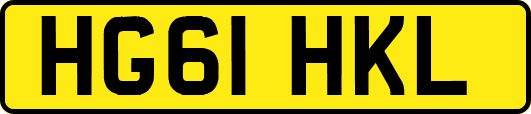 HG61 HKL